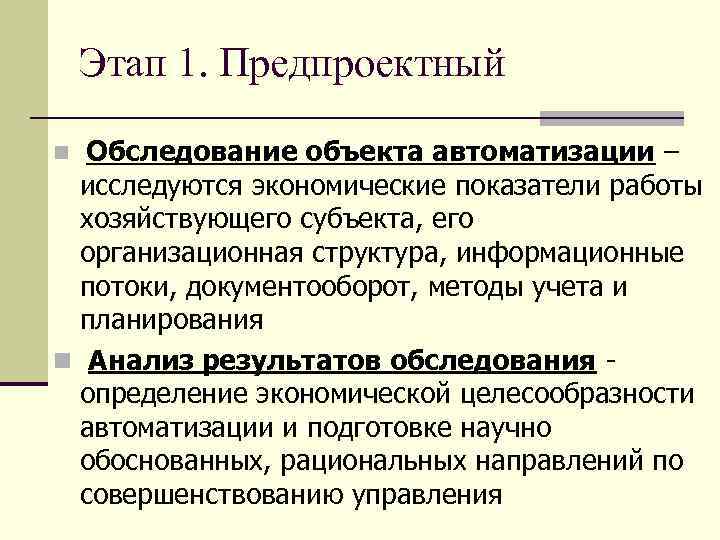 Этап 1. Предпроектный

Обследование объекта автоматизации – исследуются экономические показатели работы хозяйствующего субъекта, его организационная структура, информационные потоки, документооборот, методы учета и планирования

Анализ результатов обследования - определение экономической целесообразности автоматизации и подготовке научно обоснованных, рациональных направлений по совершенствованию управления